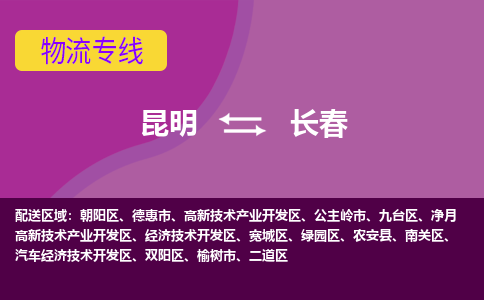 物流专线

昆明 长春

配送区域：朝阳区、德惠市、高新技术产业开发区、公主岭市、九台区、净月高新技术产业开发区、经济技术开发区、宽城区、绿园区、农安县、南关区、汽车经济技术开发区、双阳区、榆树市、二道区